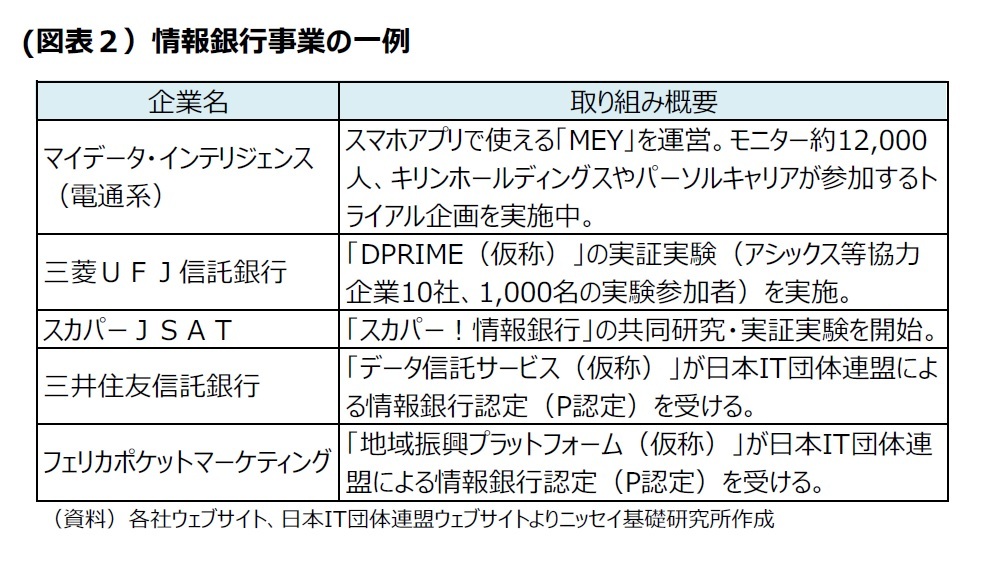 (図表２）情報銀行事業の一例

| 企業名 | 取り組み概要 |
|---|---|
| マイデータ・インテリジェンス（電通系） | スマホアプリで使える「MEY」を運営。モニター約12,000人、キリンホールディングスやパーソルキャリアが参加するトライアル企画を実施中。 |
| 三菱ＵＦＪ信託銀行 | 「DPRIME（仮称）」の実証実験（アシックス等協力企業10社、1,000名の実験参加者）を実施。 |
| スカパーＪＳＡＴ | 「スカパー！情報銀行」の共同研究・実証実験を開始。 |
| 三井住友信託銀行 | 「データ信託サービス（仮称）」が日本IT団体連盟による情報銀行認定（P認定）を受ける。 |
| フェリカポケットマーケティング | 「地域振興プラットフォーム（仮称）」が日本IT団体連盟による情報銀行認定（P認定）を受ける。 |

（資料）各社ウェブサイト、日本IT団体連盟ウェブサイトよりニッセイ基礎研究所作成